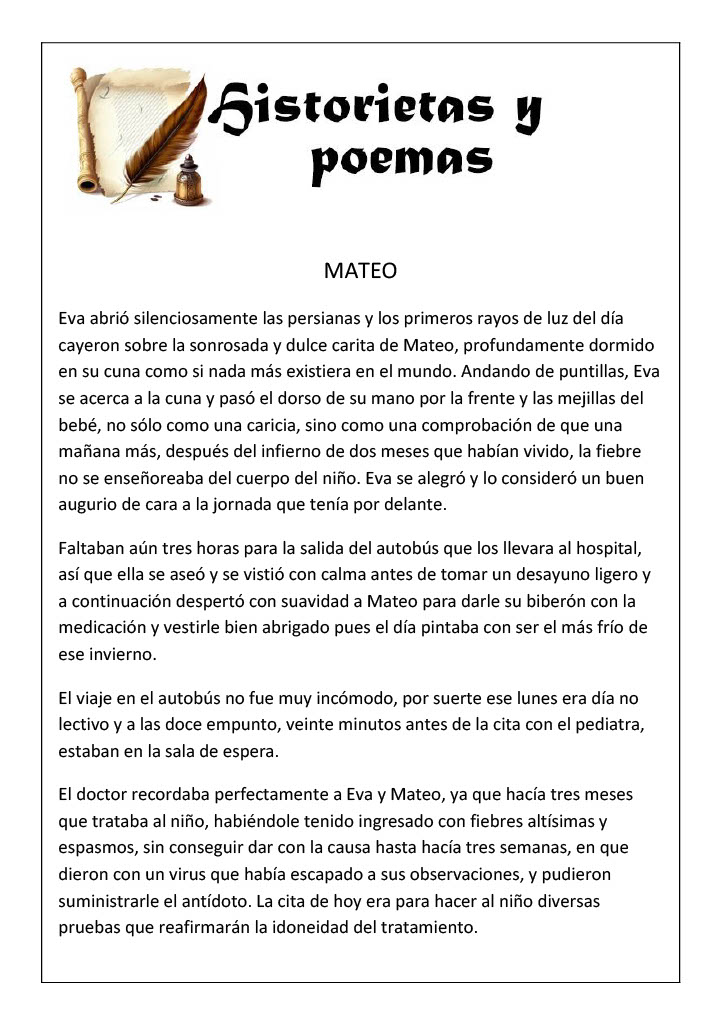 Historietas y poemas

MATEO

Eva abrió silenciosamente las persianas y los primeros rayos de luz del día cayeron sobre la sonrosada y dulce carita de Mateo, profundamente dormido en su cuna como si nada más existiera en el mundo. Andando de puntillas, Eva se acerca a la cuna y pasó el dorso de su mano por la frente y las mejillas del bebé, no sólo como una caricia, sino como una comprobación de que una mañana más, después del infierno de dos meses que habían vivido, la fiebre no se enseñoreaba del cuerpo del niño. Eva se alegró y lo consideró un buen augurio de cara a la jornada que tenía por delante.

Faltaban aún tres horas para la salida del autobús que los llevara al hospital, así que ella se aseó y se vistió con calma antes de tomar un desayuno ligero y a continuación despertó con suavidad a Mateo para darle su biberón con la medicación y vestirle bien abrigado pues el día pintaba con ser el más frío de ese invierno.

El viaje en el autobús no fue muy incómodo, por suerte ese lunes era día no lectivo y a las doce empunto, veinte minutos antes de la cita con el pediatra, estaban en la sala de espera.

El doctor recordaba perfectamente a Eva y Mateo, ya que hacía tres meses que trataba al niño, habiéndole tenido ingresado con fiebres altísimas y espasmos, sin conseguir dar con la causa hasta hacía tres semanas, en que dieron con un virus que había escapado a sus observaciones, y pudieron suministrarle el antídoto. La cita de hoy era para hacer al niño diversas pruebas que reafirmarán la idoneidad del tratamiento.